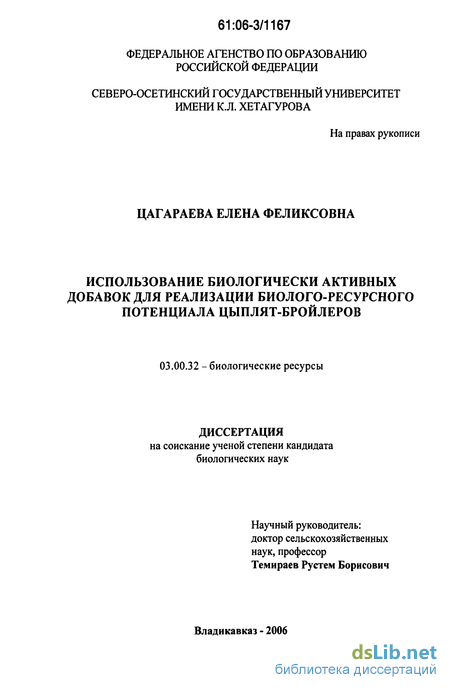 61:06-3/1167

ФЕДЕРАЛЬНОЕ АГЕНСТВО ПО ОБРАЗОВАНИЮ РОССИЙСКОЙ ФЕДЕРАЦИИ

СЕВЕРО-ОСЕТИНСКИЙ ГОСУДАРСТВЕННЫЙ УНИВЕРСИТЕТ ИМЕНИ К.Л. ХЕТАГУРОВА

На правах рукописи

ЦАГАРАЕВА ЕЛЕНА ФЕЛИКСОВНА

ИСПОЛЬЗОВАНИЕ БИОЛОГИЧЕСКИ АКТИВНЫХ ДОБАВОК ДЛЯ РЕАЛИЗАЦИИ БИОЛОГО-РЕСУРСНОГО ПОТЕНЦИАЛА ЦЫПЛЯТ-БРОЙЛЕРОВ

03.00.32 – биологические ресурсы

ДИССЕРТАЦИЯ
на соискание ученой степени кандидата биологических наук

Научный руководитель:
доктор сельскохозяйственных наук, профессор
Темираев Рустем Борисович

Владикавказ - 2006

dsLib.net
библиотека диссертаций